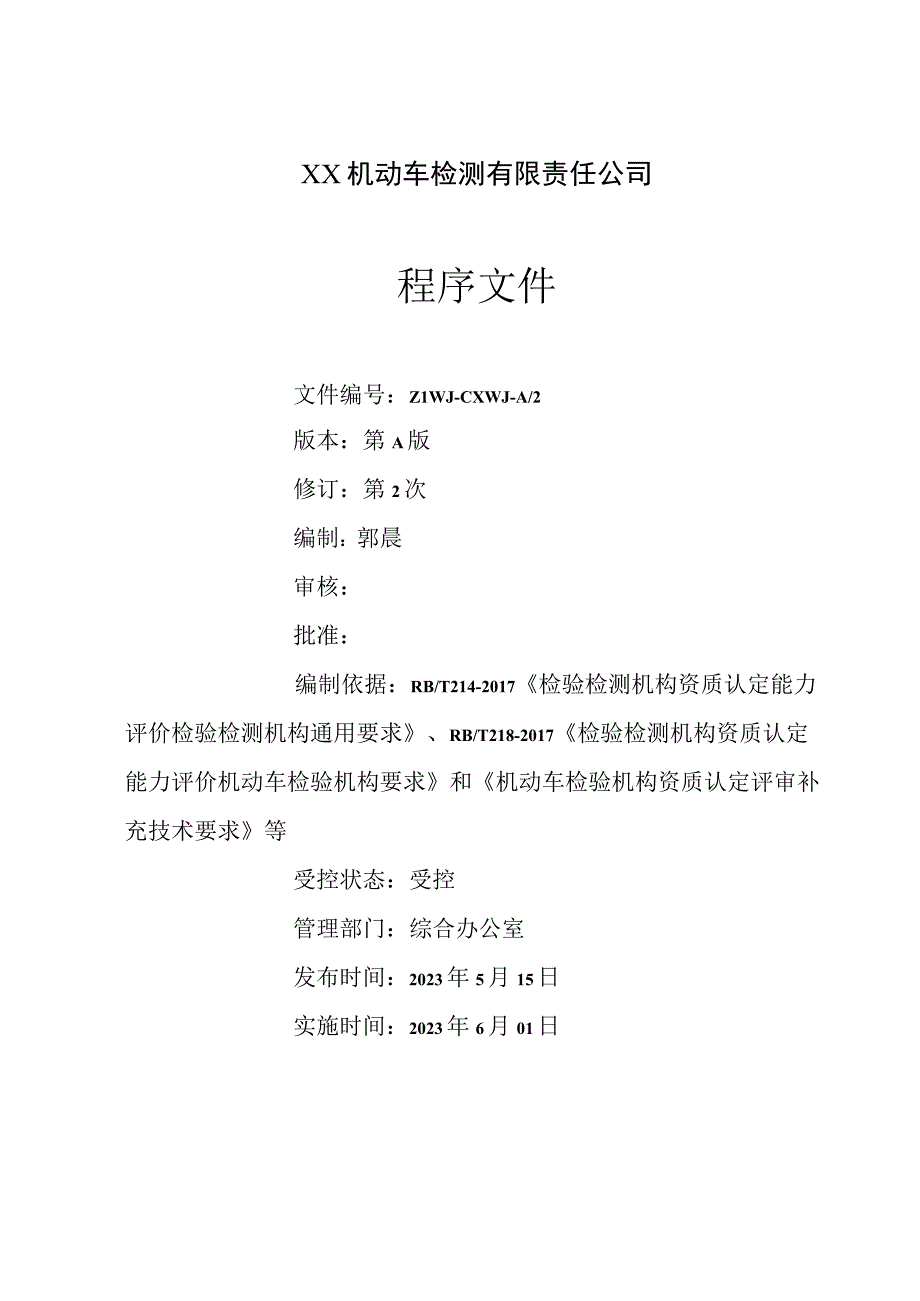 XX机动车检测有限责任公司

程序文件

文件编号：Z1WJ-CXWJ-A/2

版本：第A版

修订：第2次

编制：郭晨

审核：

批准：

编制依据：RB/T214-2017《检验检测机构资质认定能力评价检验检测机构通用要求》、RB/T218-2017《检验检测机构资质认定能力评价机动车检验机构要求》和《机动车检验机构资质认定评审补充技术要求》等

受控状态：受控

管理部门：综合办公室

发布时间：2023年5月15日

实施时间：2023年6月01日